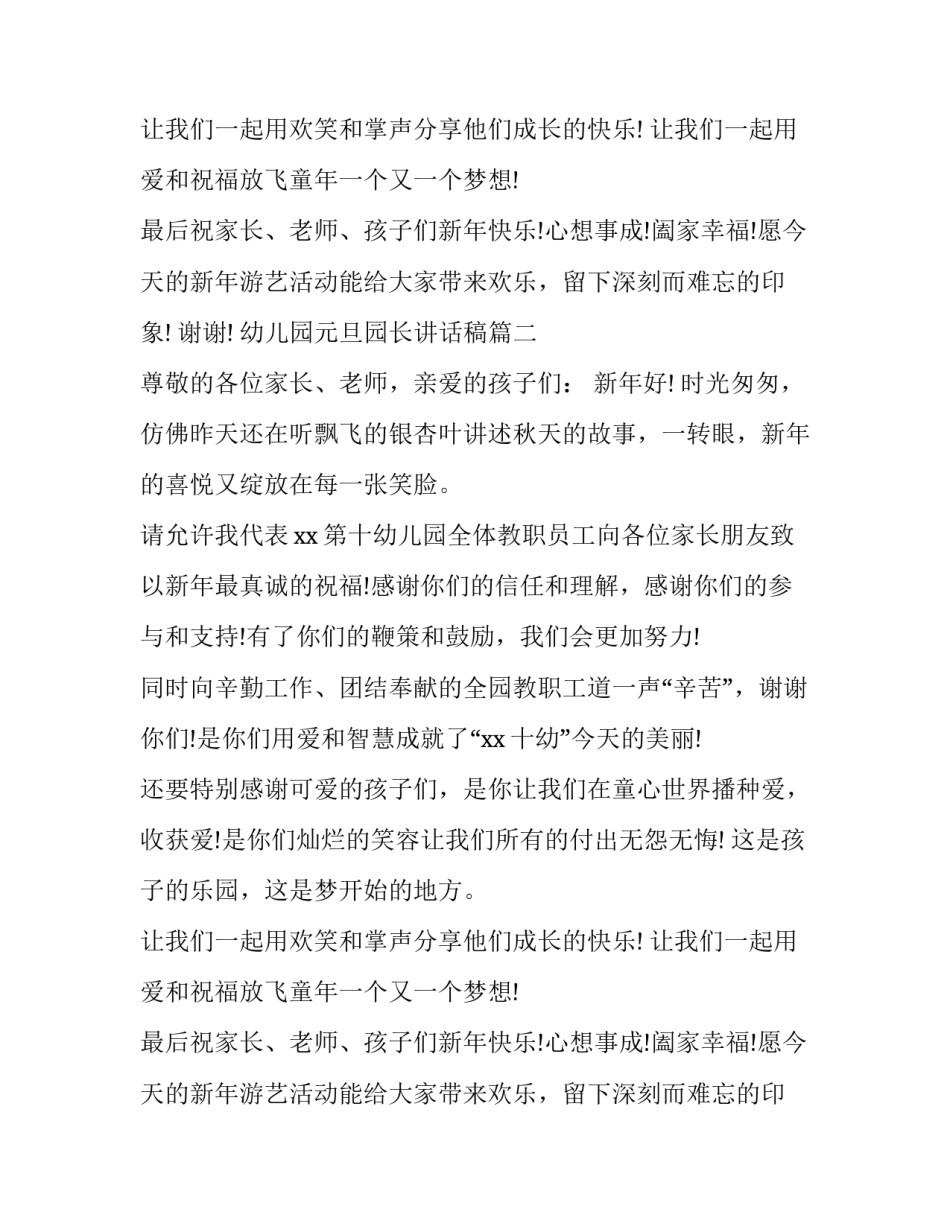 让我们一起用欢笑和掌声分享他们成长的快乐! 让我们一起用爱和祝福放飞童年一个又一个梦想!

最后祝家长、老师、孩子们新年快乐!心想事成!阖家幸福!愿今天的新年游艺活动能给大家带来欢乐，留下深刻而难忘的印象! 谢谢! 幼儿园元旦园长讲话稿篇二

尊敬的各位家长、老师，亲爱的孩子们： 新年好! 时光匆匆，仿佛昨天还在听飘飞的银杏叶讲述秋天的故事，一转眼，新年的喜悦又绽放在每一张笑脸。

请允许我代表 xx 第十幼儿园全体教职员工向各位家长朋友致以新年最真诚的祝福!感谢你们的信任和理解，感谢你们的参与和支持!有了你们的鞭策和鼓励，我们会更加努力!

同时向辛勤工作、团结奉献的全园教职工道一声“辛苦”，谢谢你们!是你们用爱和智慧成就了“xx 十幼”今天的美丽!

还要特别感谢可爱的孩子们，是你让我们在童心世界播种爱，收获爱!是你们灿烂的笑容让我们所有的付出无怨无悔! 这是孩子的乐园，这是梦开始的地方。

让我们一起用欢笑和掌声分享他们成长的快乐! 让我们一起用爱和祝福放飞童年一个又一个梦想!

最后祝家长、老师、孩子们新年快乐!心想事成!阖家幸福!愿今天的新年游艺活动能给大家带来欢乐，留下深刻而难忘的印